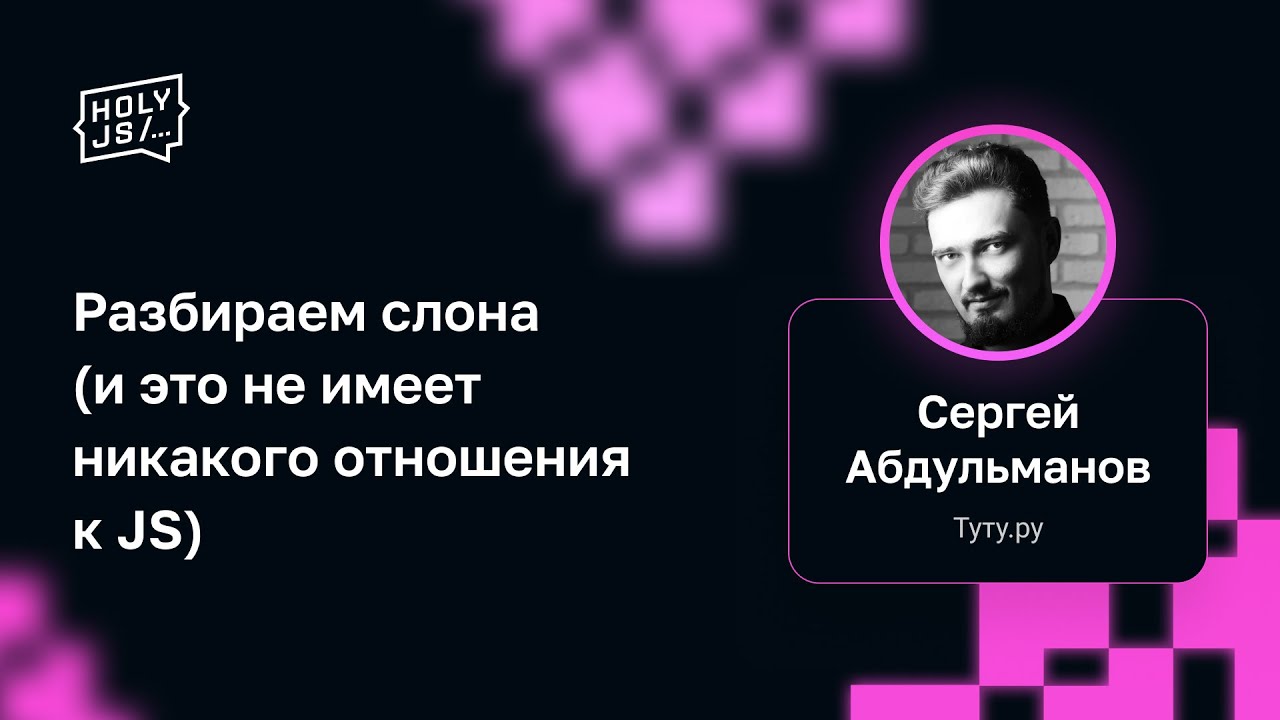 HOLY JS/...

Разбираем слона (и это не имеет никакого отношения к JS)

Сергей Абдульманов

Туту.ру